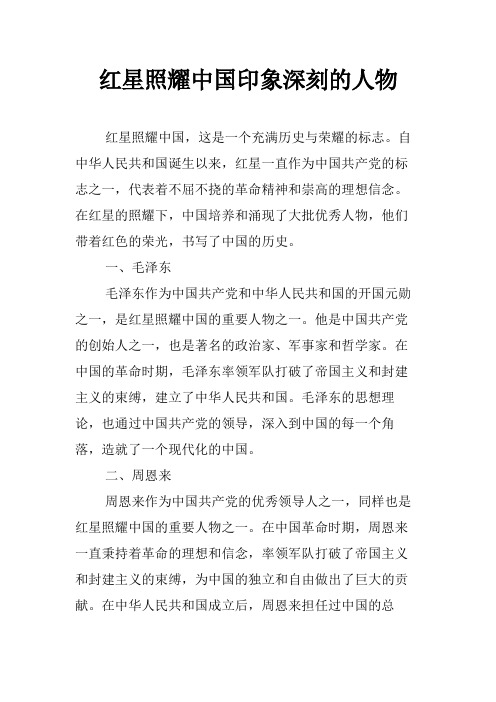 红星照耀中国印象深刻的人物

红星照耀中国，这是一个充满历史与荣耀的标志。自中华人民共和国诞生以来，红星一直作为中国共产党的标志之一，代表着不屈不挠的革命精神和崇高的理想信念。在红星的照耀下，中国培养和涌现了大批优秀人物，他们带着红色的荣光，书写了中国的历史。

一、毛泽东

毛泽东作为中国共产党和中华人民共和国的开国元勋之一，是红星照耀中国的重要人物之一。他是中国共产党的创始人之一，也是著名的政治家、军事家和哲学家。在中国的革命时期，毛泽东率领军队打破了帝国主义和封建主义的束缚，建立了中华人民共和国。毛泽东的思想理论，也通过中国共产党的领导，深入到中国的每一个角落，造就了一个现代化的中国。

二、周恩来

周恩来作为中国共产党的优秀领导人之一，同样也是红星照耀中国的重要人物之一。在中国革命时期，周恩来一直秉持着革命的理想和信念，率领军队打破了帝国主义和封建主义的束缚，为中国的独立和自由做出了巨大的贡献。在中华人民共和国成立后，周恩来担任过中国的总